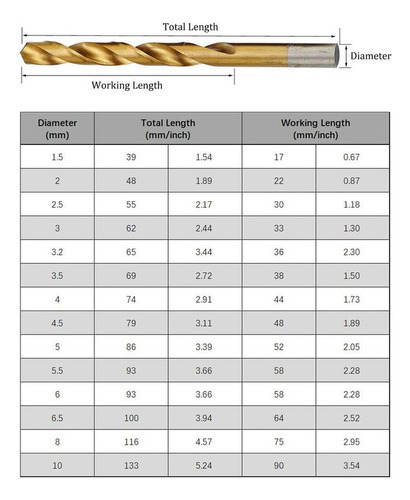 Total Length

Diameter

Working Length

| Diameter (mm) | Total Length (mm/inch) | | Working Length (mm/inch) | |
|---|---|---|---|---|
| 1.5 | 39 | 1.54 | 17 | 0.67 |
| 2 | 48 | 1.89 | 22 | 0.87 |
| 2.5 | 55 | 2.17 | 30 | 1.18 |
| 3 | 62 | 2.44 | 33 | 1.30 |
| 3.2 | 65 | 3.44 | 36 | 2.30 |
| 3.5 | 69 | 2.72 | 38 | 1.50 |
| 4 | 74 | 2.91 | 44 | 1.73 |
| 4.5 | 79 | 3.11 | 48 | 1.89 |
| 5 | 86 | 3.39 | 52 | 2.05 |
| 5.5 | 93 | 3.66 | 58 | 2.28 |
| 6 | 93 | 3.66 | 58 | 2.28 |
| 6.5 | 100 | 3.94 | 64 | 2.52 |
| 8 | 116 | 4.57 | 75 | 2.95 |
| 10 | 133 | 5.24 | 90 | 3.54 |